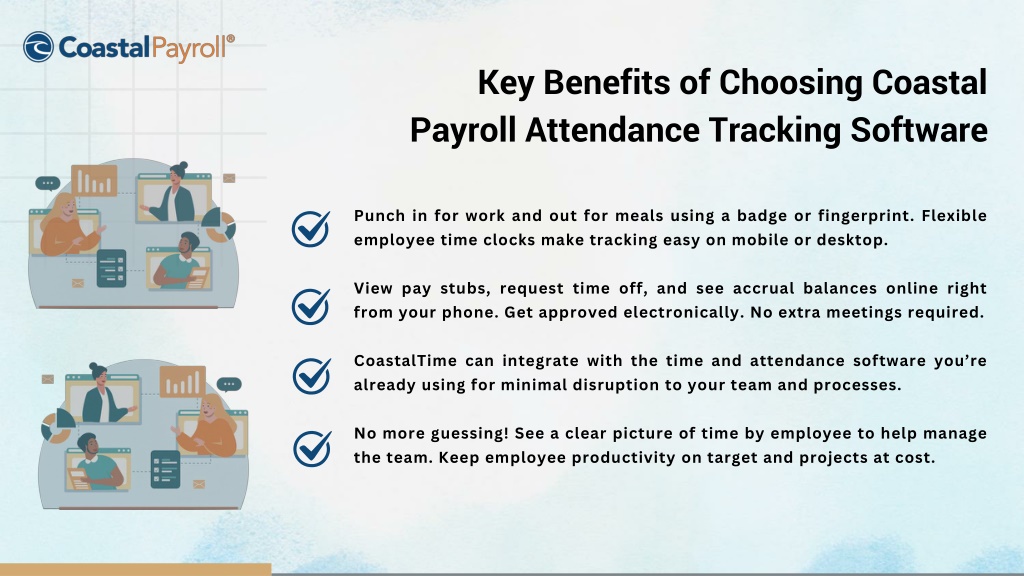 CoastalPayroll®

Key Benefits of Choosing Coastal Payroll Attendance Tracking Software

Punch in for work and out for meals using a badge or fingerprint. Flexible employee time clocks make tracking easy on mobile or desktop.

View pay stubs, request time off, and see accrual balances online right from your phone. Get approved electronically. No extra meetings required.

CoastalTime can integrate with the time and attendance software you're already using for minimal disruption to your team and processes.

No more guessing! See a clear picture of time by employee to help manage the team. Keep employee productivity on target and projects at cost.